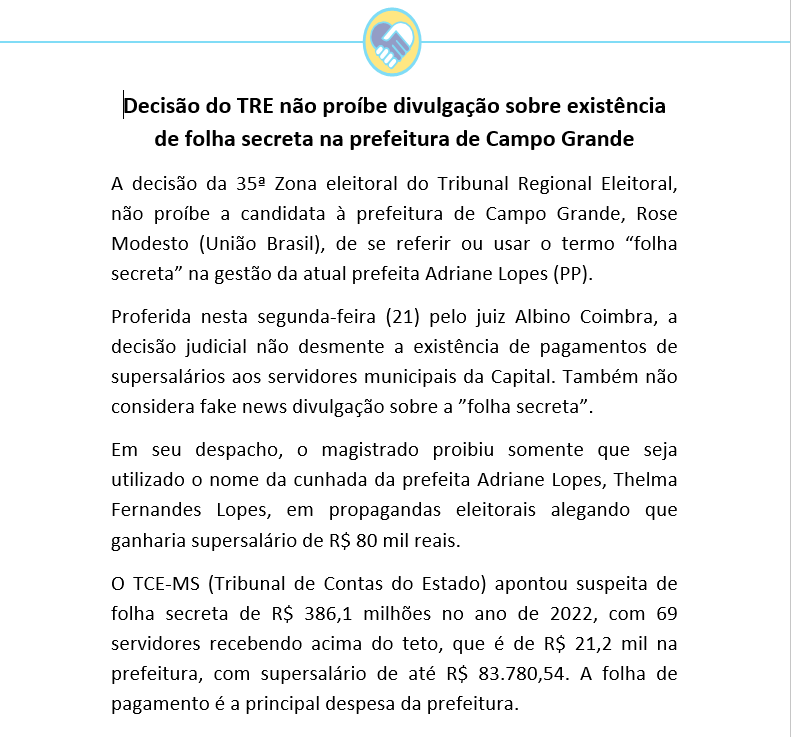 Decisão do TRE não proíbe divulgação sobre existência de folha secreta na prefeitura de Campo Grande

A decisão da 35ª Zona eleitoral do Tribunal Regional Eleitoral, não proíbe a candidata à prefeitura de Campo Grande, Rose Modesto (União Brasil), de se referir ou usar o termo “folha secreta” na gestão da atual prefeita Adriane Lopes (PP).

Proferida nesta segunda-feira (21) pelo juiz Albino Coimbra, a decisão judicial não desmente a existência de pagamentos de supersalários aos servidores municipais da Capital. Também não considera fake news divulgação sobre a ”folha secreta”.

Em seu despacho, o magistrado proibiu somente que seja utilizado o nome da cunhada da prefeita Adriane Lopes, Thelma Fernandes Lopes, em propagandas eleitorais alegando que ganharia supersalário de R$ 80 mil reais.

O TCE-MS (Tribunal de Contas do Estado) apontou suspeita de folha secreta de R$ 386,1 milhões no ano de 2022, com 69 servidores recebendo acima do teto, que é de R$ 21,2 mil na prefeitura, com supersalário de até R$ 83.780,54. A folha de pagamento é a principal despesa da prefeitura.